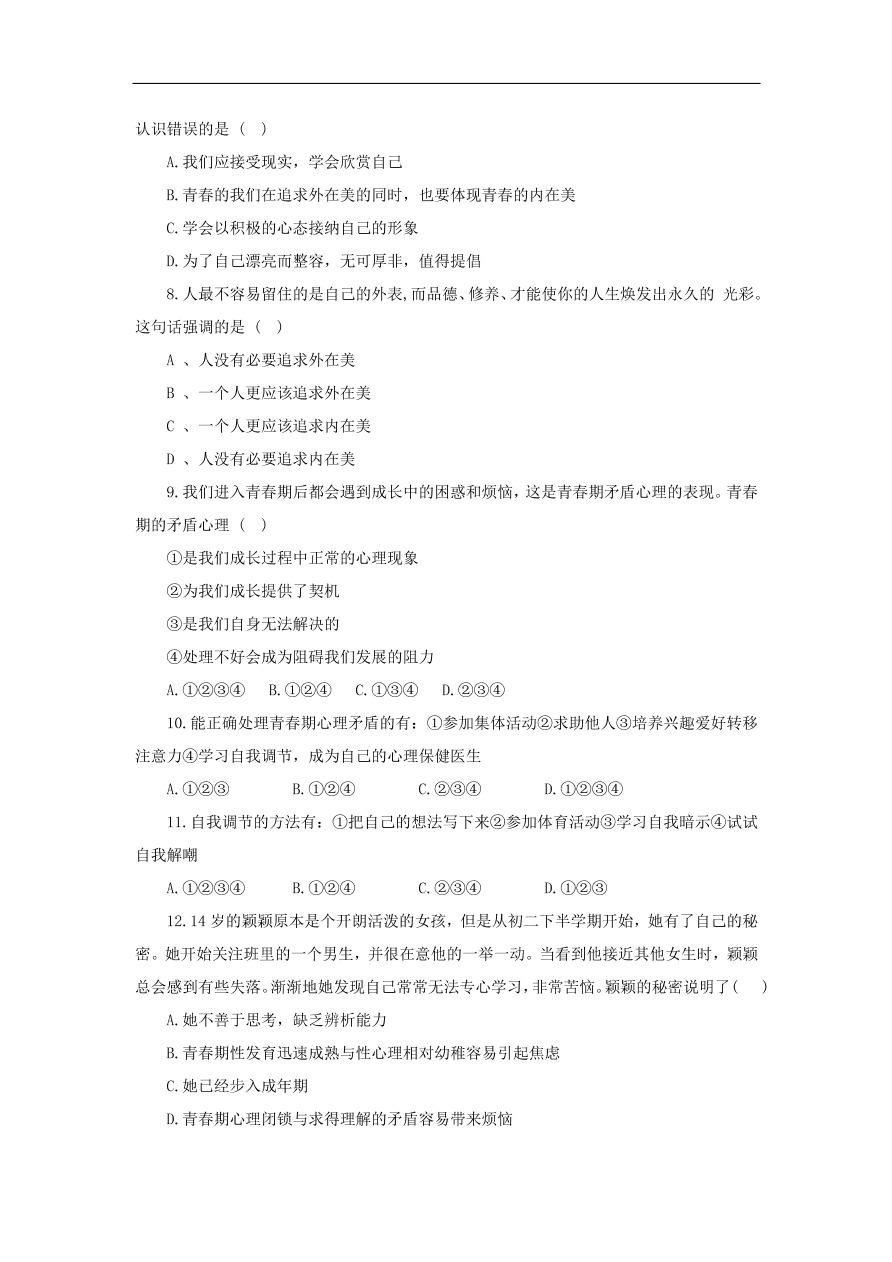 认识错误的是（ ）

A.我们应接受现实，学会欣赏自己

B.青春的我们在追求外在美的同时，也要体现青春的内在美

C.学会以积极的心态接纳自己的形象

D.为了自己漂亮而整容，无可厚非，值得提倡

8.人最不容易留住的是自己的外表,而品德、修养、才能使你的人生焕发出永久的 光彩。这句话强调的是（ ）

A 、人没有必要追求外在美

B 、一个人更应该追求外在美

C 、一个人更应该追求内在美

D 、人没有必要追求内在美

9.我们进入青春期后都会遇到成长中的困惑和烦恼，这是青春期矛盾心理的表现。青春期的矛盾心理（ ）

①是我们成长过程中正常的心理现象

②为我们成长提供了契机

③是我们自身无法解决的

④处理不好会成为阻碍我们发展的阻力

A.①②③④ B.①②④ C.①③④ D.②③④

10.能正确处理青春期心理矛盾的有：①参加集体活动②求助他人③培养兴趣爱好转移注意力④学习自我调节，成为自己的心理保健医生

A.①②③ B.①②④ C.②③④ D.①②③④

11.自我调节的方法有：①把自己的想法写下来②参加体育活动③学习自我暗示④试试自我解嘲

A.①②③④ B.①②④ C.②③④ D.①②③

12.14 岁的颖颖原本是个开朗活泼的女孩，但是从初二下半学期开始，她有了自己的秘密。她开始关注班里的一个男生，并很在意他的一举一动。当看到他接近其他女生时，颖颖总会感到有些失落。渐渐地她发现自己常常无法专心学习，非常苦恼。颖颖的秘密说明了（ ）

A.她不善于思考，缺乏辨析能力

B.青春期性发育迅速成熟与性心理相对幼稚容易引起焦虑

C.她已经步入成年期

D.青春期心理闭锁与求得理解的矛盾容易带来烦恼